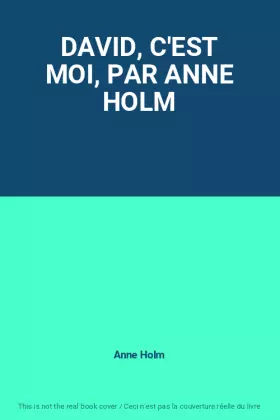 DAVID, C'EST MOI, PAR ANNE HOLM

Anne Holm

This is not the real book cover / Ceci n'est pas la couverture réelle du livre